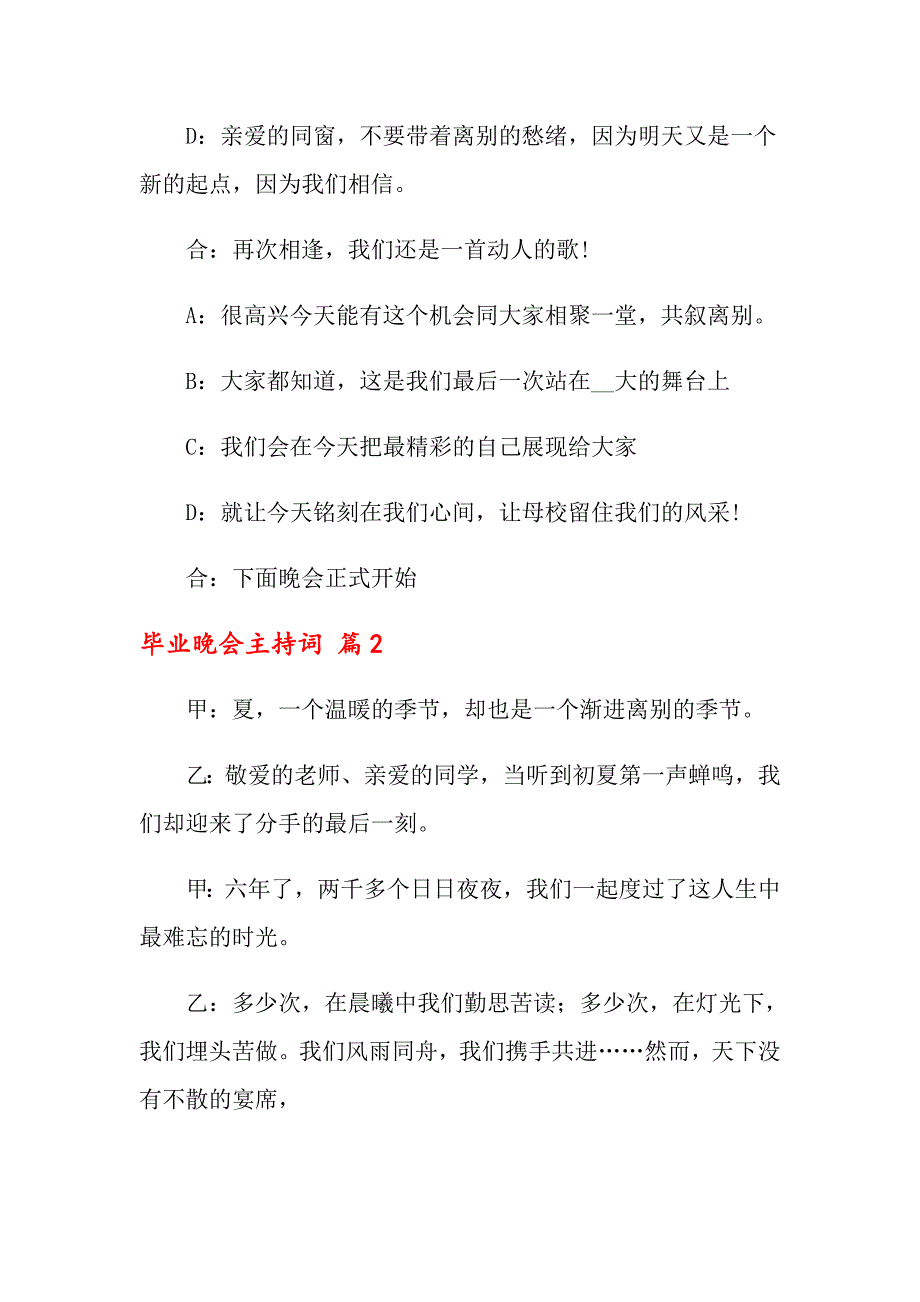 D：亲爱的同窗，不要带着离别的愁绪，因为明天又是一个新的起点，因为我们相信。

合：再次相逢，我们还是一首动人的歌！

A：很高兴今天能有这个机会同大家相聚一堂，共叙离别。

B：大家都知道，这是我们最后一次站在__大的舞台上

C：我们会在今天把最精彩的自己展现给大家

D：就让今天铭刻在我们心间，让母校留住我们的风采！

合：下面晚会正式开始

毕业晚会主持词 篇2

甲：夏，一个温暖的季节，却也是一个渐进离别的季节。

乙：敬爱的老师、亲爱的同学，当听到初夏第一声蝉鸣，我们却迎来了分手的最后一刻。

甲：六年了，两千多个日日夜夜，我们一起度过了这人生中最难忘的时光。

乙：多少次，在晨曦中我们勤思苦读；多少次，在灯光下，我们埋头苦做。我们风雨同舟，我们携手共进……然而，天下没有不散的宴席，